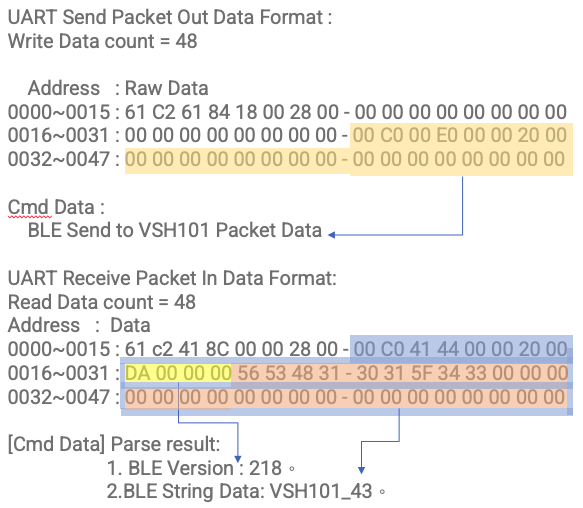 UART Send Packet Out Data Format :
Write Data count = 48

Address : Raw Data
0000~0015 : 61 C2 61 84 18 00 28 00 - 00 00 00 00 00 00 00 00
0016~0031 : 00 00 00 00 00 00 00 00 - 00 C0 00 E0 00 00 20 00
0032~0047 : 00 00 00 00 00 00 00 00 - 00 00 00 00 00 00 00 00

Cmd Data :
BLE Send to VSH101 Packet Data

UART Receive Packet In Data Format:
Read Data count = 48
Address : Data
0000~0015 : 61 c2 41 8C 00 00 28 00 - 00 C0 41 44 00 00 20 00
0016~0031 : DA 00 00 00 56 53 48 31 - 30 31 5F 34 33 00 00 00
0032~0047 : 00 00 00 00 00 00 00 00 - 00 00 00 00 00 00 00 00

[Cmd Data] Parse result:
1. BLE Version : 218 。
2.BLE String Data: VSH101_43 。